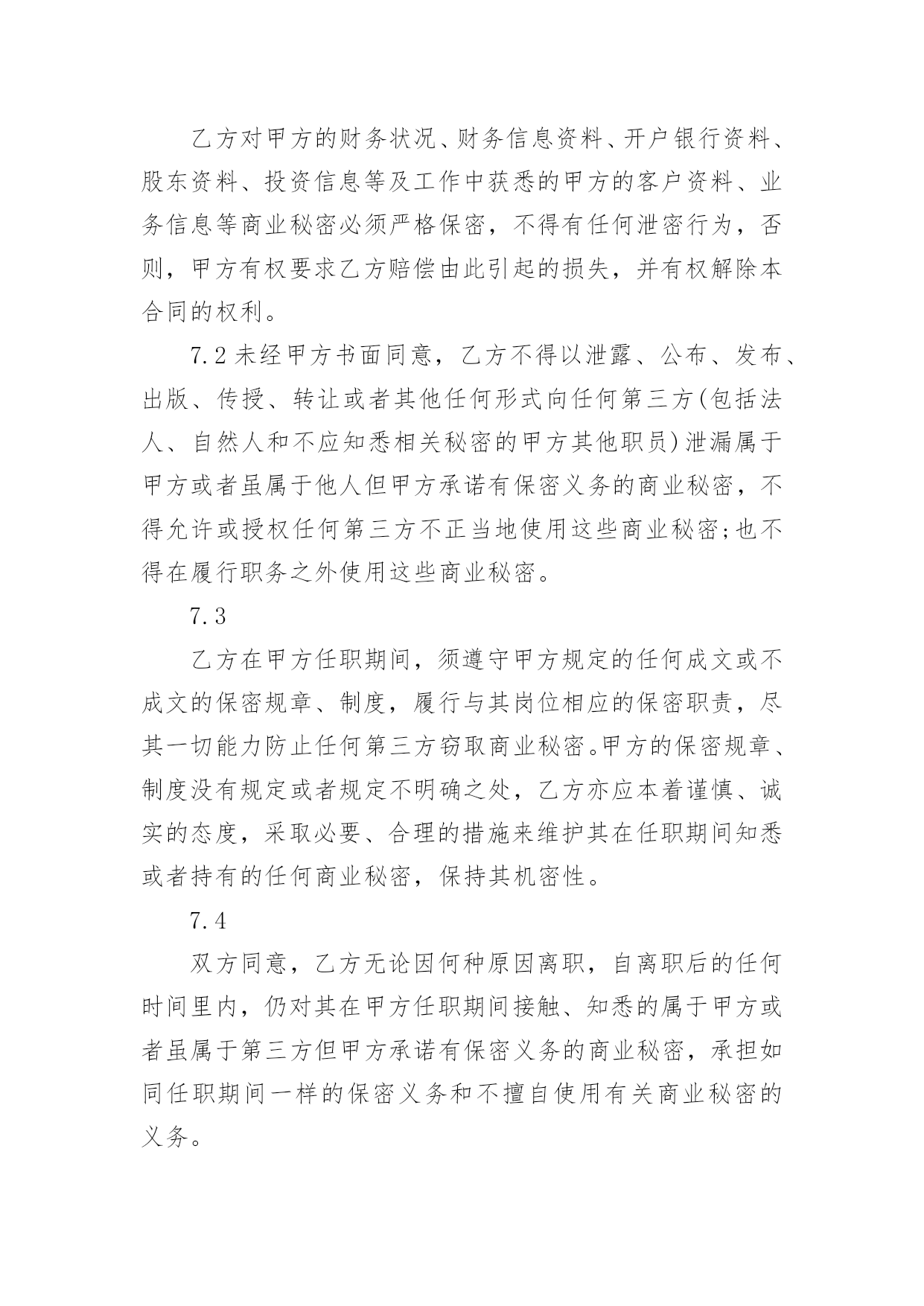 乙方对甲方的财务状况、财务信息资料、开户银行资料、股东资料、投资信息等及工作中获悉的甲方的客户资料、业务信息等商业秘密必须严格保密，不得有任何泄密行为，否则，甲方有权要求乙方赔偿由此引起的损失，并有权解除本合同的权利。

7.2 未经甲方书面同意，乙方不得以泄露、公布、发布、出版、传授、转让或者其他任何形式向任何第三方(包括法人、自然人和不应知悉相关秘密的甲方其他职员)泄漏属于甲方或者虽属于他人但甲方承诺有保密义务的商业秘密，不得允许或授权任何第三方不正当地使用这些商业秘密;也不得在履行职务之外使用这些商业秘密。

7.3

乙方在甲方任职期间，须遵守甲方规定的任何成文或不成文的保密规章、制度，履行与其岗位相应的保密职责，尽其一切能力防止任何第三方窃取商业秘密。甲方的保密规章、制度没有规定或者规定不明确之处，乙方亦应本着谨慎、诚实的态度，采取必要、合理的措施来维护其在任职期间知悉或者持有的任何商业秘密，保持其机密性。

7.4

双方同意，乙方无论因何种原因离职，自离职后的任何时间里内，仍对其在甲方任职期间接触、知悉的属于甲方或者虽属于第三方但甲方承诺有保密义务的商业秘密，承担如同任职期间一样的保密义务和不擅自使用有关商业秘密的义务。